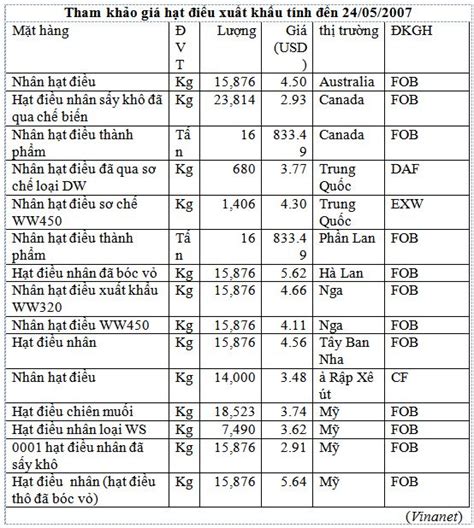 Tham khảo giá hạt điều xuất khẩu tính đến 24/05/2007

| Mặt hàng | ĐVT | Lượng | Giá (USD) | thị trường | ĐKGH |
|---|---|---|---|---|---|
| Nhân hạt điều | Kg | 15,876 | 4.50 | Australia | FOB |
| Hạt điều nhân sấy khô đã qua chế biến | Kg | 23,814 | 2.93 | Canada | FOB |
| Nhân hạt điều thành phẩm | Tấn | 16 | 833.49 | Canada | FOB |
| Nhân hạt điều đã qua sơ chế loại DW | Kg | 680 | 3.77 | Trung Quốc | DAF |
| Nhân hạt điều sơ chế WW450 | Kg | 1,406 | 4.30 | Trung Quốc | EXW |
| Nhân hạt điều thành phẩm | Tấn | 16 | 833.49 | Phần Lan | FOB |
| Hạt điều nhân đã bóc vỏ | Kg | 15,876 | 5.62 | Hà Lan | FOB |
| Nhân hạt điều xuất khẩu WW320 | Kg | 15,876 | 4.66 | Nga | FOB |
| Nhân hạt điều WW450 | Kg | 15,876 | 4.11 | Nga | FOB |
| Hạt điều nhân | Kg | 15,876 | 4.56 | Tây Ban Nha | FOB |
| Nhân hạt điều | Kg | 14,000 | 3.48 | ả Rập Xê út | CF |
| Hạt điều chiên muối | Kg | 18,523 | 3.74 | Mỹ | FOB |
| Hạt điều nhân loại WS | Kg | 7,490 | 3.62 | Mỹ | FOB |
| 0001 hạt điều nhân đã sấy khô | Kg | 15,876 | 2.91 | Mỹ | FOB |
| Hạt điều nhân (hạt điều thô đã bóc vỏ) | Kg | 15,876 | 5.64 | Mỹ | FOB |

(Vinanet)